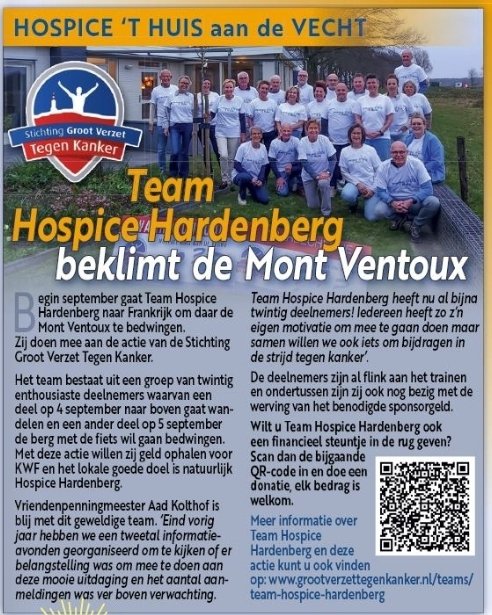 HOSPICE 'T HUIS aan de VECHT

Stichting Groot Verzet Tegen Kanker

Team Hospice Hardenberg beklimt de Mont Ventoux

Begin september gaat Team Hospice Hardenberg naar Frankrijk om daar de Mont Ventoux te bedwingen. Zij doen mee aan de actie van de Stichting Groot Verzet Tegen Kanker.

Het team bestaat uit een groep van twintig enthousiaste deelnemers waarvan een deel op 4 september naar boven gaat wandelen en een ander deel op 5 september de berg met de fiets wil gaan bedwingen. Met deze actie willen zij geld ophalen voor KWF en het lokale goede doel is natuurlijk Hospice Hardenberg.

Vriendenpenningmeester Aad Kolthof is blij met dit geweldige team. 'Eind vorig jaar hebben we een tweetal informatieavonden georganiseerd om te kijken of er belangstelling was om mee te doen aan deze mooie uitdaging en het aantal aanmeldingen was ver boven verwachting.

Team Hospice Hardenberg heeft nu al bijna twintig deelnemers! Iedereen heeft zo z'n eigen motivatie om mee te gaan doen maar samen willen we ook iets om bijdragen in de strijd tegen kanker'.

De deelnemers zijn al flink aan het trainen en ondertussen zijn zij ook nog bezig met de werving van het benodigde sponsorgeld.

Wilt u Team Hospice Hardenberg ook een financieel steuntje in de rug geven? Scan dan de bijgaande QR-code in en doe een donatie, elk bedrag is welkom.

Meer informatie over Team Hospice Hardenberg en deze actie kunt u ook vinden op: www.grootverzettegenkanker.nl/teams/team-hospice-hardenberg